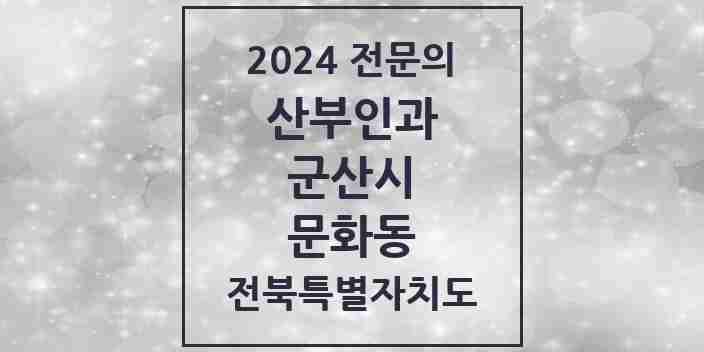 2024 전문의
산부인과
군산시
문화동
전북특별자치도